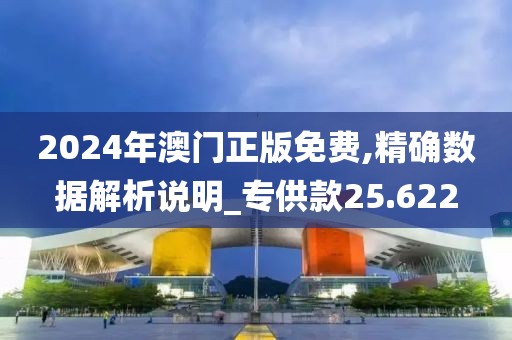 2024年澳门正版免费,精确数据解析说明_专供款25.622